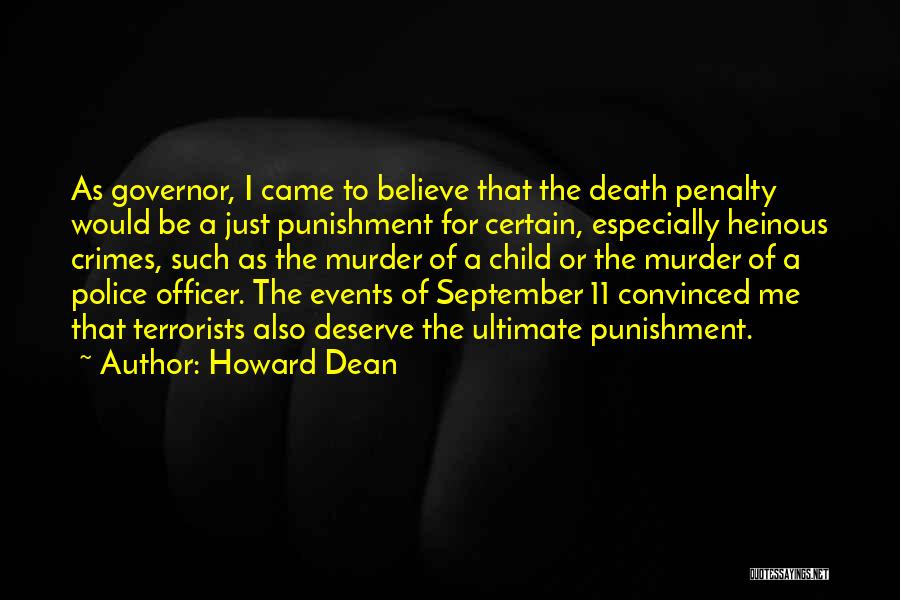 As governor, I came to believe that the death penalty would be a just punishment for certain, especially heinous crimes, such as the murder of a child or the murder of a police officer. The events of September 11 convinced me that terrorists also deserve the ultimate punishment.
~ Author: Howard Dean

QUOTESSAYINGS.NET